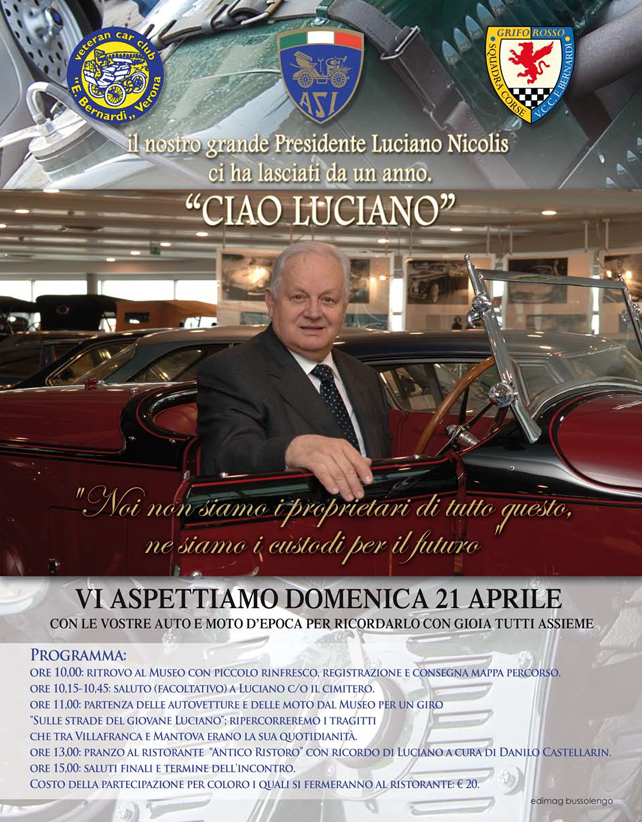 veteran car club "E. Bernardi" Verona

ASI

GRIFO ROSSO
SQUADRA CORSE V.C.C. E.BERNARDI

il nostro grande Presidente Luciano Nicolis ci ha lasciati da un anno.

"CIAO LUCIANO"

"Noi non siamo i proprietari di tutto questo, ne siamo i custodi per il futuro

VI ASPETTIAMO DOMENICA 21 APRILE
CON LE VOSTRE AUTO E MOTO D'EPOCA PER RICORDARLO CON GIOIA TUTTI ASSIEME

PROGRAMMA:
ORE 10,00: RITROVO AL MUSEO CON PICCOLO RINFRESCO, REGISTRAZIONE E CONSEGNA MAPPA PERCORSO.
ORE 10,15-10,45: SALUTO (FACOLTATIVO) A LUCIANO C/O IL CIMITERO.
ORE 11,00: PARTENZA DELLE AUTOVETTURE E DELLE MOTO DAL MUSEO PER UN GIRO "SULLE STRADE DEL GIOVANE LUCIANO"; RIPERCORREREMO I TRAGITTI CHE TRA VILLAFRANCA E MANTOVA ERANO LA SUA QUOTIDIANITÀ.
ORE 13,00: PRANZO AL RISTORANTE "ANTICO RISTORO" CON RICORDO DI LUCIANO A CURA DI DANILO CASTELLARIN.
ORE 15,00: SALUTI FINALI E TERMINE DELL'INCONTRO.
COSTO DELLA PARTECIPAZIONE PER COLORO I QUALI SI FERMERANNO AL RISTORANTE: € 20.

edimag bussolengo